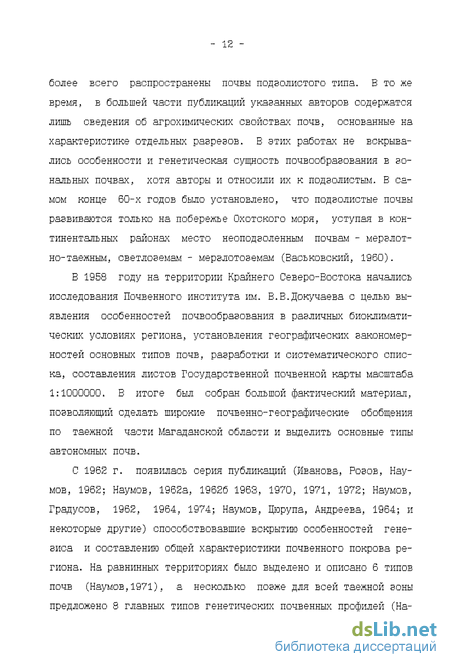 - 12 -

более всего распространены почвы подзолистого типа. В то же время, в большей части публикаций указанных авторов содержатся лишь сведения об агрохимических свойствах почв, основанные на характеристике отдельных разрезов. В этих работах не вскрывались особенности и генетическая сущность почвообразования в зональных почвах, хотя авторы и относили их к подзолистым. В самом конце 60-х годов было установлено, что подзолистые почвы развиваются только на побережье Охотского моря, уступая в континентальных районах место неоподзоленным почвам - мерзлотно-таежным, светлоземам - мерзлотоземам (Васьковский, 1960).

В 1958 году на территории Крайнего Северо-Востока начались исследования Почвенного института им. В.В.Докучаева с целью выявления особенностей почвообразования в различных биоклиматических условиях региона, установления географических закономерностей основных типов почв, разработки и систематического списка, составления листов Государственной почвенной карты масштаба 1:1000000. В итоге был собран большой фактический материал, позволяющий сделать широкие почвенно-географические обобщения по таежной части Магаданской области и выделить основные типы автономных почв.

С 1962 г. появилась серия публикаций (Иванова, Розов, Наумов, 1962; Наумов, 1962а, 1962б 1963, 1970, 1971, 1972; Наумов, Градусов, 1962, 1964, 1974; Наумов, Цюрупа, Андреева, 1964; и некоторые другие) способствовавшие вскрытию особенностей генезиса и составлению общей характеристики почвенного покрова региона. На равнинных территориях было выделено и описано 6 типов почв (Наумов,1971), а несколько позже для всей таежной зоны предложено 8 главных типов генетических почвенных профилей (На-

dsLib.net
библиотека диссертаций